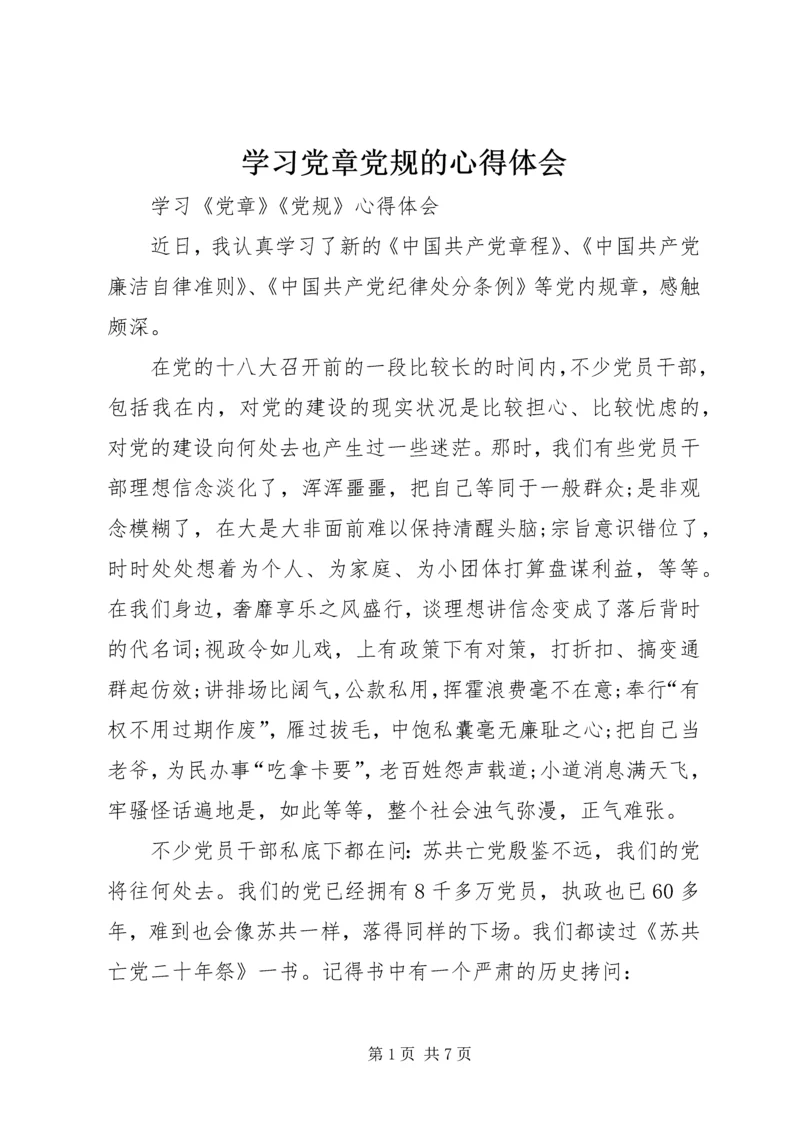 学习党章党规的心得体会

学习《党章》《党规》心得体会

近日，我认真学习了新的《中国共产党章程》、《中国共产党廉洁自律准则》、《中国共产党纪律处分条例》等党内规章，感触颇深。

在党的十八大召开前的一段比较长的时间内，不少党员干部，包括我在内，对党的建设的现实状况是比较担心、比较忧虑的，对党的建设向何处去也产生过一些迷茫。那时，我们有些党员干部理想信念淡化了，浑浑噩噩，把自己等同于一般群众；是非观念模糊了，在大是大非面前难以保持清醒头脑；宗旨意识错位了，时时处处想着为个人、为家庭、为小团体打算盘谋利益，等等。在我们身边，奢靡享乐之风盛行，谈理想讲信念变成了落后背时的代名词；视政令如儿戏，上有政策下有对策，打折扣、搞变通群起仿效；讲排场比阔气，公款私用，挥霍浪费毫不在意；奉行“有权不用过期作废”，雁过拔毛，中饱私囊毫无廉耻之心；把自己当老爷，为民办事“吃拿卡要”，老百姓怨声载道；小道消息满天飞，牢骚怪话遍地是，如此等等，整个社会浊气弥漫，正气难张。

不少党员干部私底下都在问：苏共亡党殷鉴不远，我们的党将往何处去。我们的党已经拥有8千多万党员，执政也已60多年，难到也会像苏共一样，落得同样的下场。我们都读过《苏共亡党二十年祭》一书。记得书中有一个严肃的历史拷问：

第1页 共7页